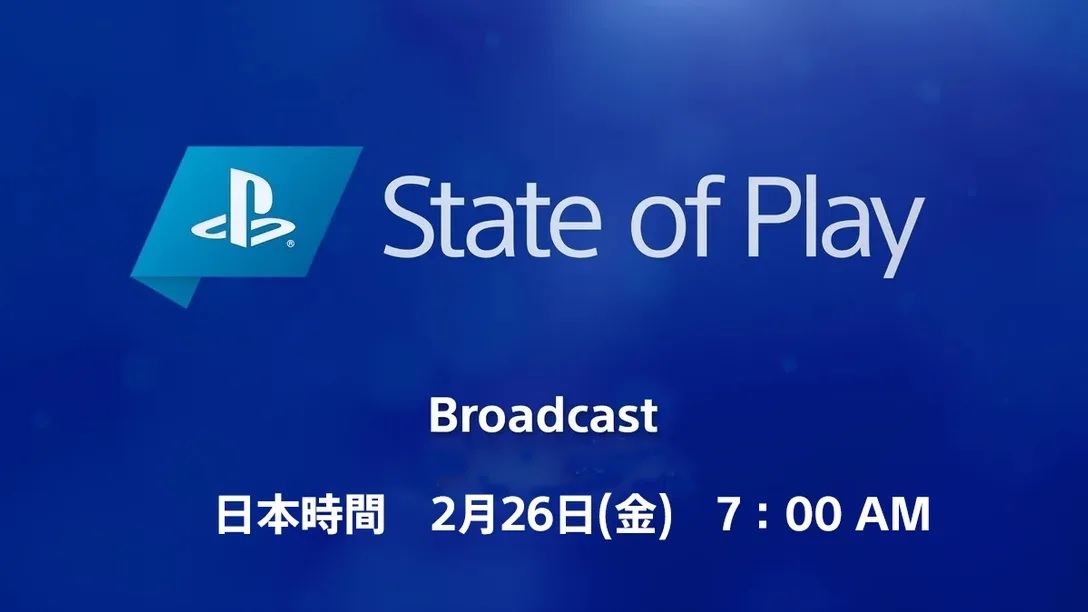 State of Play

Broadcast

日本時間　2月26日(金)　7：00 AM